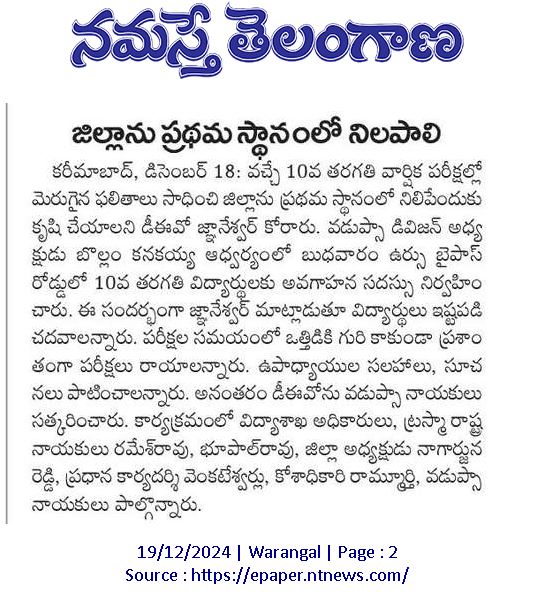 నమస్తే తెలంగాణ

జిల్లాను ప్రథమ స్థానంలో నిలపాలి

కరీమాబాద్, డిసెంబర్ 18: వచ్చే 10వ తరగతి వార్షిక పరీక్షల్లో మెరుగైన ఫలితాలు సాధించి జిల్లాను ప్రథమ స్థానంలో నిలిపేందుకు కృషి చేయాలని డీఈవో జ్ఞానేశ్వర్ కోరారు. వడుప్సా డివిజన్ అధ్యక్షుడు బొల్లం కనకయ్య ఆధ్వర్యంలో బుధవారం ఉర్సు బైపాస్ రోడ్డులో 10వ తరగతి విద్యార్థులకు అవగాహన సదస్సు నిర్వహించారు. ఈ సందర్భంగా జ్ఞానేశ్వర్ మాట్లాడుతూ విద్యార్థులు ఇష్టపడి చదవాలన్నారు. పరీక్షల సమయంలో ఒత్తిడికి గురి కాకుండా ప్రశాంతంగా పరీక్షలు రాయాలన్నారు. ఉపాధ్యాయుల సలహాలు, సూచనలు పాటించాలన్నారు. అనంతరం డీఈవోను వడుప్సా నాయకులు సత్కరించారు. కార్యక్రమంలో విద్యాశాఖ అధికారులు, ట్రస్మా రాష్ట్ర నాయకులు రమేశ్‌రావు, భూపాల్‌రావు, జిల్లా అధ్యక్షుడు నాగార్జున రెడ్డి, ప్రధాన కార్యదర్శి వెంకటేశ్వర్లు, కోశాధికారి రామ్మూర్తి, వడుప్సా నాయకులు పాల్గొన్నారు.

19/12/2024 | Warangal | Page : 2
Source : https://epaper.ntnews.com/